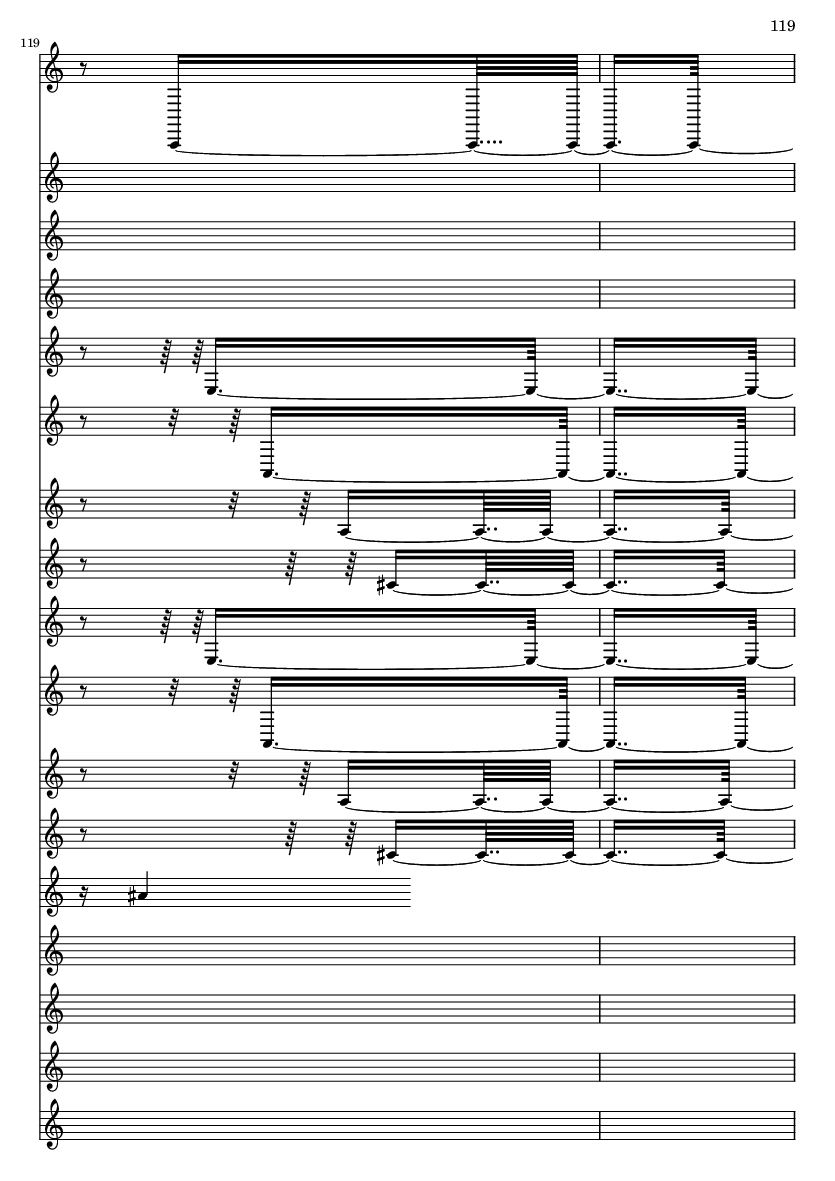 119

119